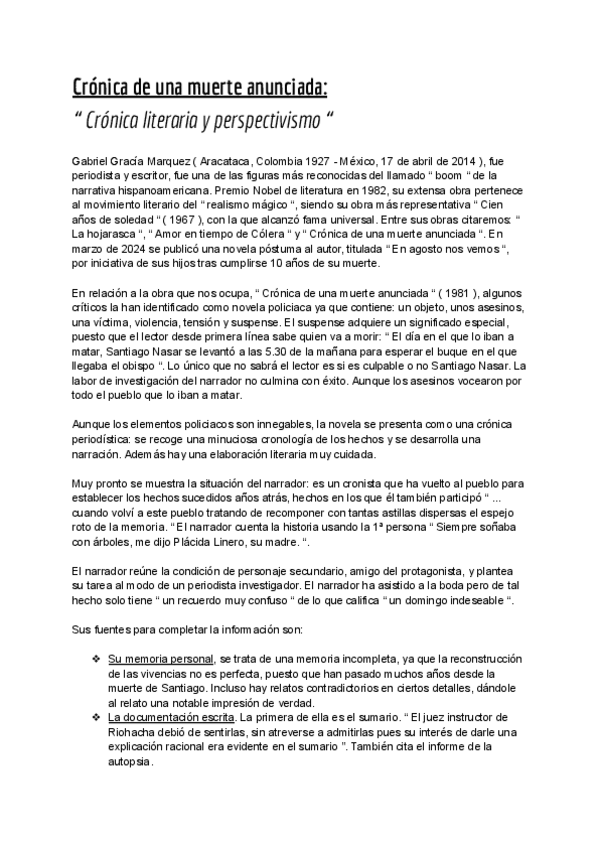 Crónica de una muerte anunciada:
“ Crónica literaria y perspectivismo “

Gabriel Gracía Marquez ( Aracataca, Colombia 1927 - México, 17 de abril de 2014 ), fue periodista y escritor, fue una de las figuras más reconocidas del llamado “ boom “ de la narrativa hispanoamericana. Premio Nobel de literatura en 1982, su extensa obra pertenece al movimiento literario del “ realismo mágico “, siendo su obra más representativa “ Cien años de soledad “ ( 1967 ), con la que alcanzó fama universal. Entre sus obras citaremos: “ La hojarasca “, “ Amor en tiempo de Cólera “ y “ Crónica de una muerte anunciada “. En marzo de 2024 se publicó una novela póstuma al autor, titulada “ En agosto nos vemos “, por iniciativa de sus hijos tras cumplirse 10 años de su muerte.

En relación a la obra que nos ocupa, “ Crónica de una muerte anunciada “ ( 1981 ), algunos críticos la han identificado como novela policiaca ya que contiene: un objeto, unos asesinos, una víctima, violencia, tensión y suspense. El suspense adquiere un significado especial, puesto que el lector desde primera línea sabe quien va a morir: “ El día en el que lo iban a matar, Santiago Nasar se levantó a las 5.30 de la mañana para esperar el buque en el que llegaba el obispo “. Lo único que no sabrá el lector es si es culpable o no Santiago Nasar. La labor de investigación del narrador no culmina con éxito. Aunque los asesinos vocearon por todo el pueblo que lo iban a matar.

Aunque los elementos policiacos son innegables, la novela se presenta como una crónica periodística: se recoge una minuciosa cronología de los hechos y se desarrolla una narración. Además hay una elaboración literaria muy cuidada.

Muy pronto se muestra la situación del narrador: es un cronista que ha vuelto al pueblo para establecer los hechos sucedidos años atrás, hechos en los que él también participó “ ... cuando volví a este pueblo tratando de recomponer con tantas astillas dispersas el espejo roto de la memoria. “ El narrador cuenta la historia usando la 1ª persona “ Siempre soñaba con árboles, me dijo Plácida Linero, su madre. “.

El narrador reúne la condición de personaje secundario, amigo del protagonista, y plantea su tarea al modo de un periodista investigador. El narrador ha asistido a la boda pero de tal hecho solo tiene “ un recuerdo muy confuso “ de lo que califica “ un domingo indeseable “.

Sus fuentes para completar la información son:

❖ Su memoria personal, se trata de una memoria incompleta, ya que la reconstrucción de las vivencias no es perfecta, puesto que han pasado muchos años desde la muerte de Santiago. Incluso hay relatos contradictorios en ciertos detalles, dándole al relato una notable impresión de verdad.
❖ La documentación escrita. La primera de ella es el sumario. “ El juez instructor de Riohacha debió de sentirlas, sin atreverse a admitirlas pues su interés de darle una explicación racional era evidente en el sumario ”. También cita el informe de la autopsia.